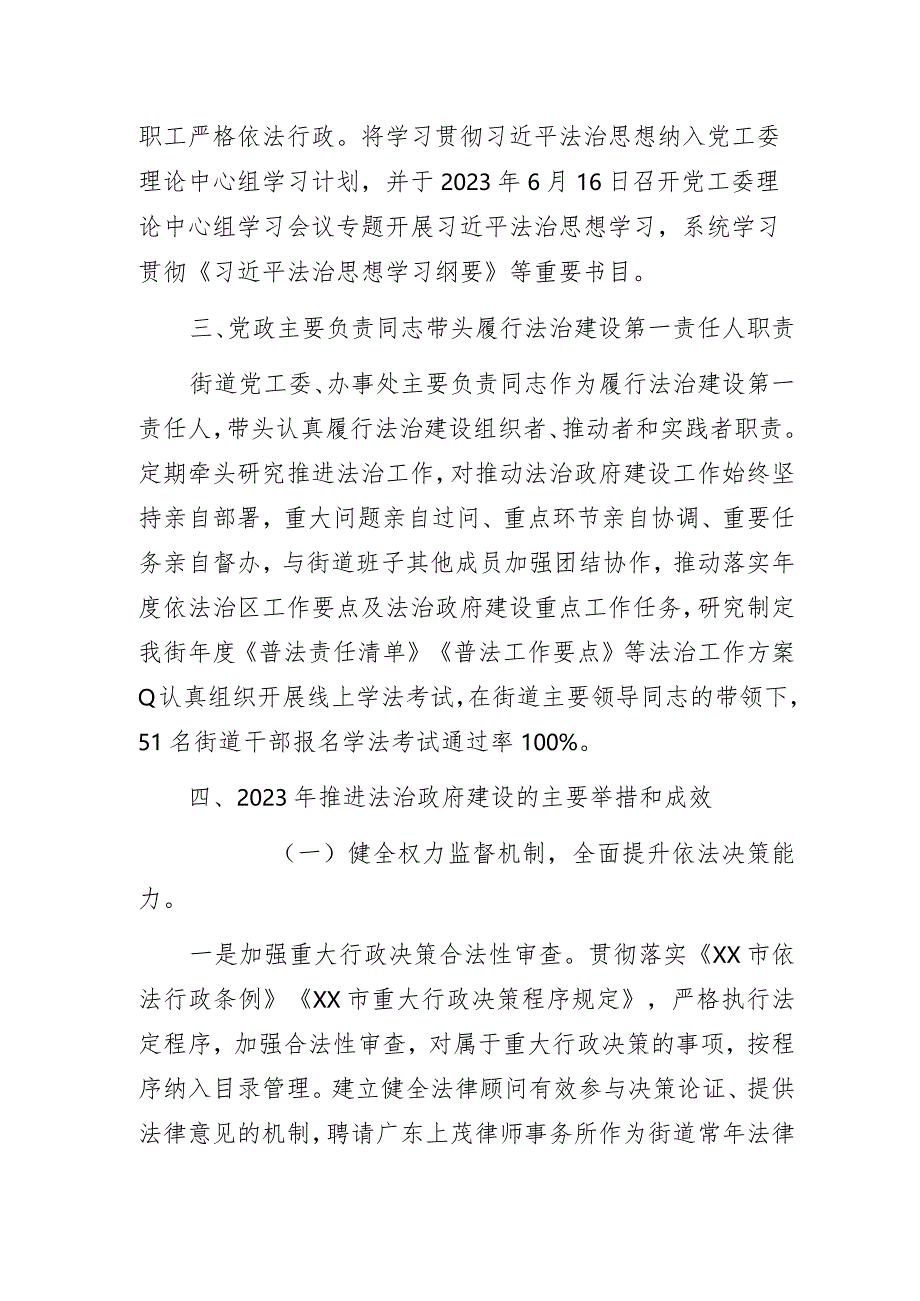 职工严格依法行政。将学习贯彻习近平法治思想纳入党工委理论中心组学习计划，并于2023年6月16日召开党工委理论中心组学习会议专题开展习近平法治思想学习，系统学习贯彻《习近平法治思想学习纲要》等重要书目。

三、党政主要负责同志带头履行法治建设第一责任人职责

街道党工委、办事处主要负责同志作为履行法治建设第一责任人，带头认真履行法治建设组织者、推动者和实践者职责。定期牵头研究推进法治工作，对推动法治政府建设工作始终坚持亲自部署，重大问题亲自过问、重点环节亲自协调、重要任务亲自督办，与街道班子其他成员加强团结协作，推动落实年度依法治区工作要点及法治政府建设重点工作任务，研究制定我街年度《普法责任清单》《普法工作要点》等法治工作方案Q认真组织开展线上学法考试，在街道主要领导同志的带领下，51名街道干部报名学法考试通过率100%。

四、2023年推进法治政府建设的主要举措和成效

（一）健全权力监督机制，全面提升依法决策能力。

一是加强重大行政决策合法性审查。贯彻落实《XX市依法行政条例》《XX市重大行政决策程序规定》，严格执行法定程序，加强合法性审查，对属于重大行政决策的事项，按程序纳入目录管理。建立健全法律顾问有效参与决策论证、提供法律意见的机制，聘请广东上茂律师事务所作为街道常年法律